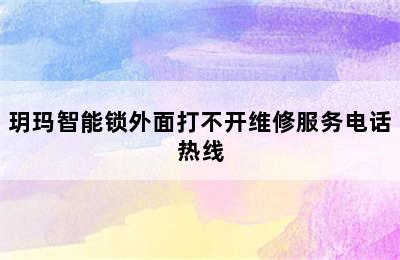 玥玛智能锁外面打不开维修服务电话热线